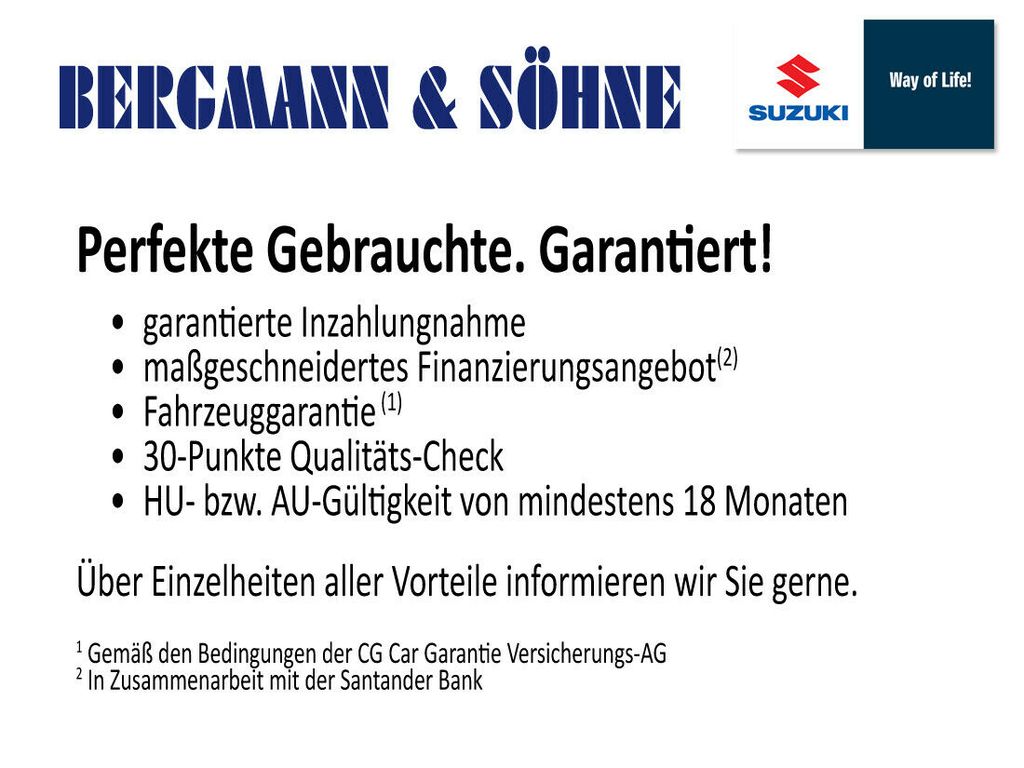 BERGMANN & SÖHNE

SUZUKI

Way of Life!

Perfekte Gebrauchte. Garantiert!

• garantierte Inzahlungnahme
• maßgeschneidertes Finanzierungsangebot$^{(2)}$
• Fahrzeuggarantie $^{(1)}$
• 30-Punkte Qualitäts-Check
• HU- bzw. AU-Gültigkeit von mindestens 18 Monaten

Über Einzelheiten aller Vorteile informieren wir Sie gerne.

$^{1}$ Gemäß den Bedingungen der CG Car Garantie Versicherungs-AG
$^{2}$ In Zusammenarbeit mit der Santander Bank